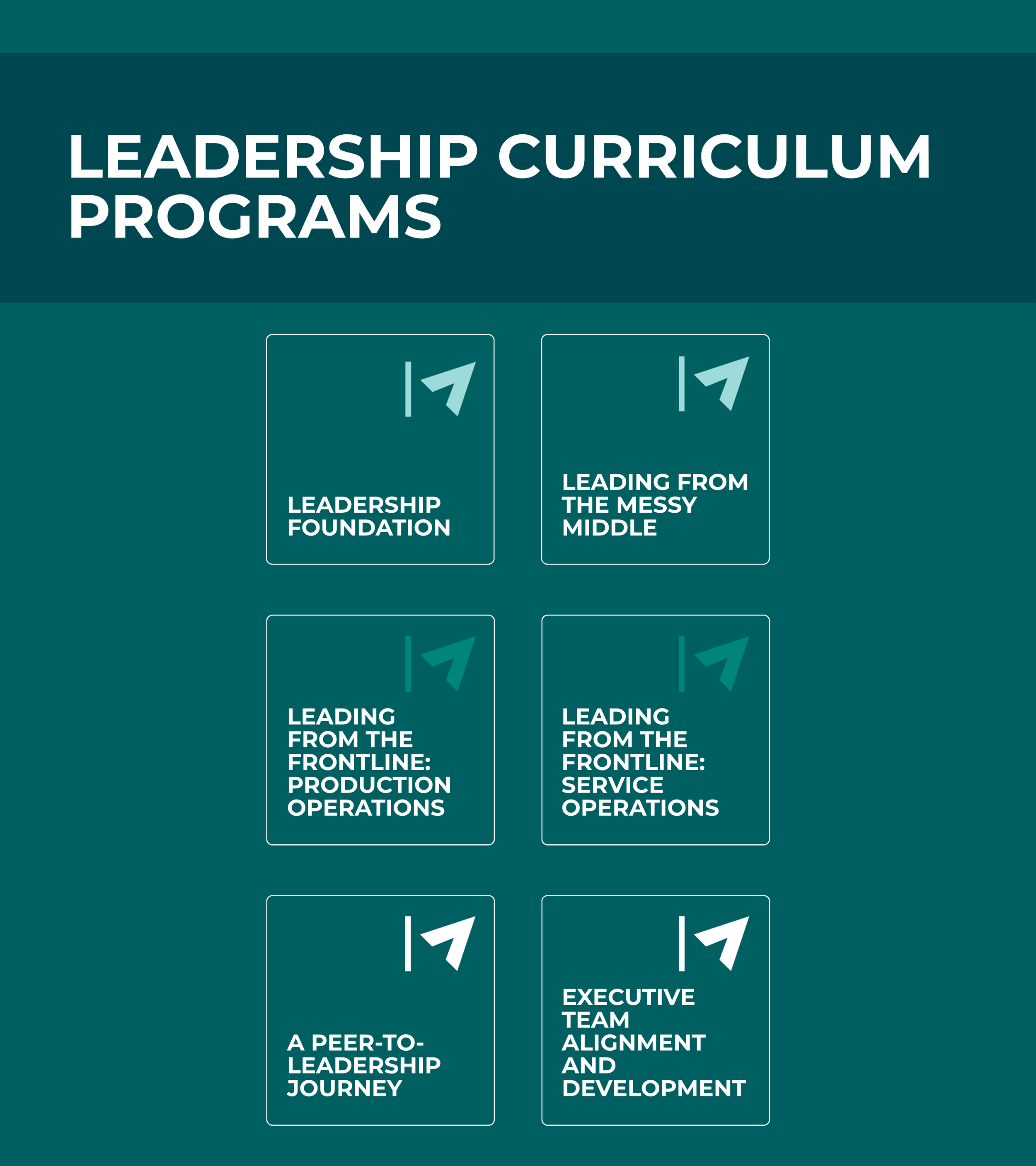 LEADERSHIP CURRICULUM PROGRAMS

LEADERSHIP FOUNDATION

LEADING FROM THE MESSY MIDDLE

LEADING FROM THE FRONTLINE: PRODUCTION OPERATIONS

LEADING FROM THE FRONTLINE: SERVICE OPERATIONS

A PEER-TO-LEADERSHIP JOURNEY

EXECUTIVE TEAM ALIGNMENT AND DEVELOPMENT